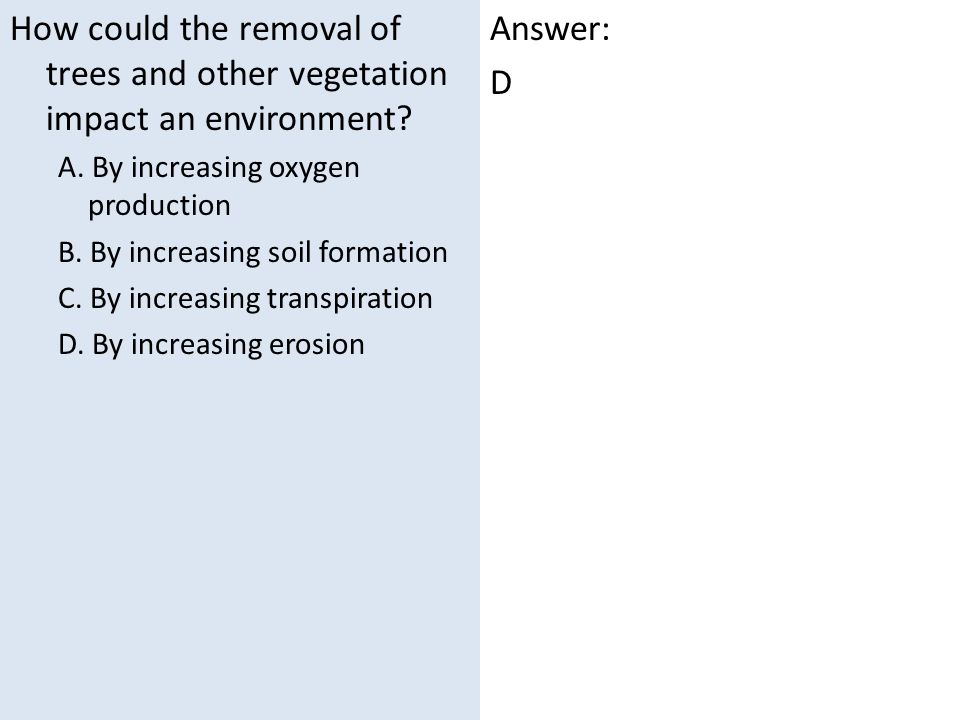 How could the removal of trees and other vegetation impact an environment?

A. By increasing oxygen production
B. By increasing soil formation
C. By increasing transpiration
D. By increasing erosion

Answer:

D